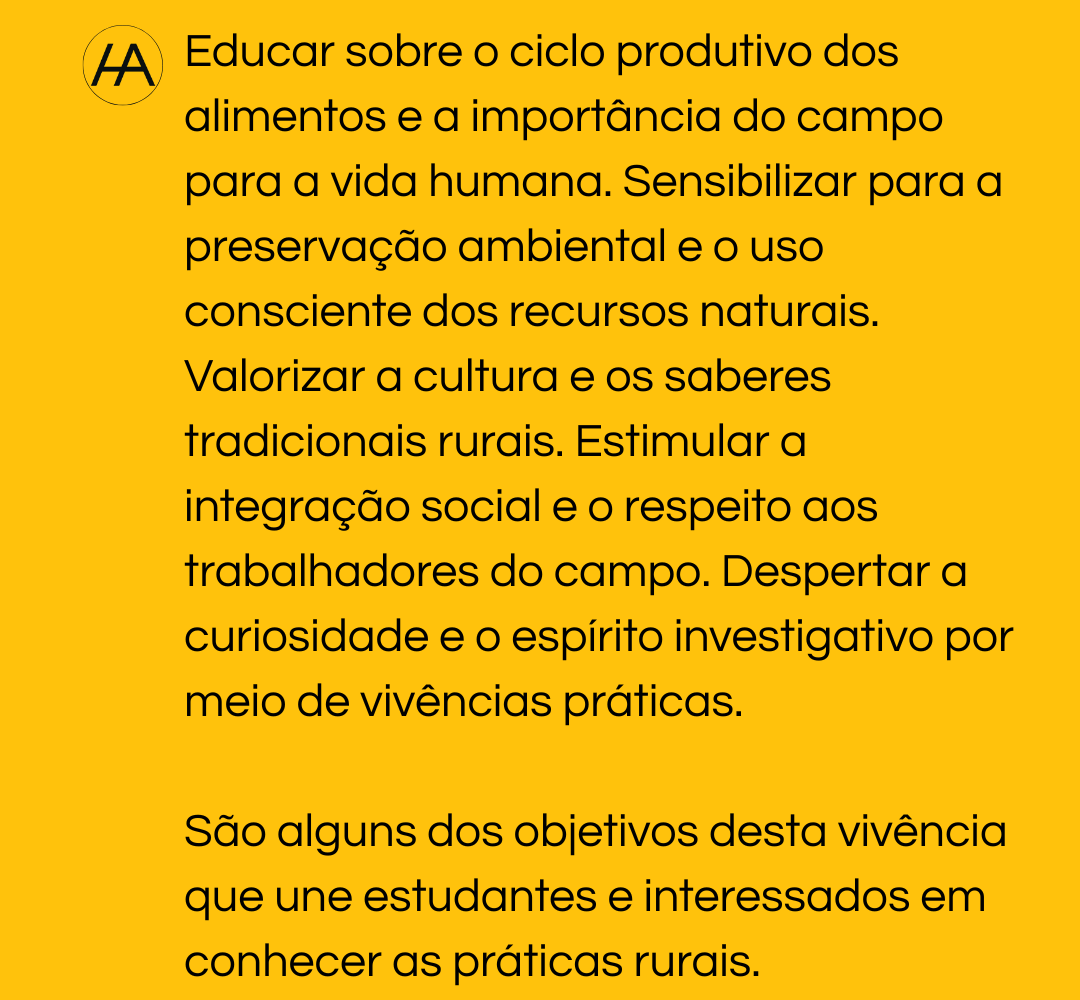 HA

Educar sobre o ciclo produtivo dos alimentos e a importância do campo para a vida humana. Sensibilizar para a preservação ambiental e o uso consciente dos recursos naturais. Valorizar a cultura e os saberes tradicionais rurais. Estimular a integração social e o respeito aos trabalhadores do campo. Despertar a curiosidade e o espírito investigativo por meio de vivências práticas.

São alguns dos objetivos desta vivência que une estudantes e interessados em conhecer as práticas rurais.